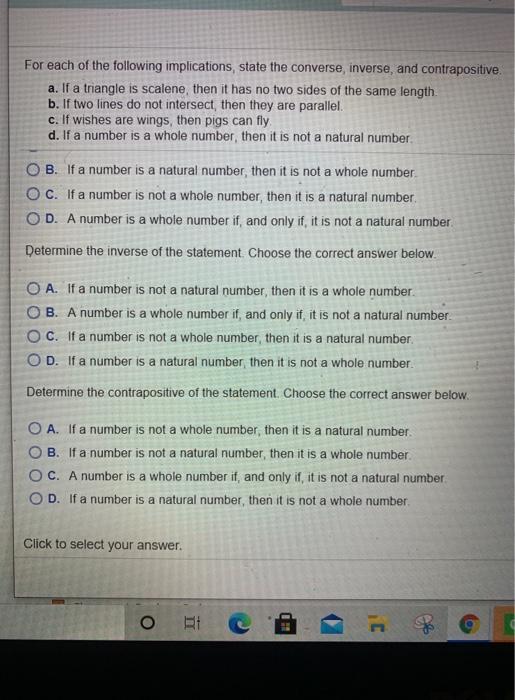 For each of the following implications, state the converse, inverse, and contrapositive.
a. If a triangle is scalene, then it has no two sides of the same length.
b. If two lines do not intersect, then they are parallel.
c. If wishes are wings, then pigs can fly.
d. If a number is a whole number, then it is not a natural number.

B. If a number is a natural number, then it is not a whole number.
C. If a number is not a whole number, then it is a natural number.
D. A number is a whole number if, and only if, it is not a natural number.

Determine the inverse of the statement. Choose the correct answer below.

A. If a number is not a natural number, then it is a whole number.
B. A number is a whole number if, and only if, it is not a natural number.
C. If a number is not a whole number, then it is a natural number.
D. If a number is a natural number, then it is not a whole number.

Determine the contrapositive of the statement. Choose the correct answer below.

A. If a number is not a whole number, then it is a natural number.
B. If a number is not a natural number, then it is a whole number.
C. A number is a whole number if, and only if, it is not a natural number.
D. If a number is a natural number, then it is not a whole number.

Click to select your answer.